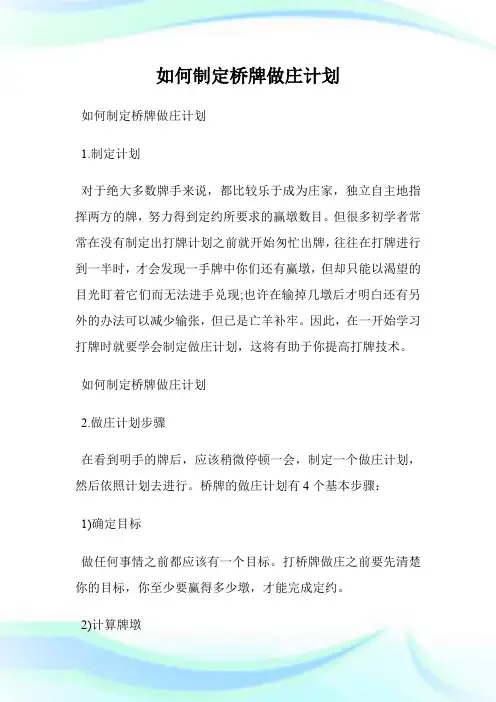 如何制定桥牌做庄计划

如何制定桥牌做庄计划

1.制定计划

对于绝大多数牌手来说，都比较乐于成为庄家，独立自主地指挥两方的牌，努力得到定约所要求的赢墩数目。但很多初学者常常在没有制定出打牌计划之前就开始匆忙出牌，往往在打牌进行到一半时，才会发现一手牌中你们还有赢墩，但却只能以渴望的目光盯着它们而无法进手兑现;也许在输掉几墩后才明白还有另外的办法可以减少输张，但已是亡羊补牢。因此，在一开始学习打牌时就要学会制定做庄计划，这将有助于你提高打牌技术。

如何制定桥牌做庄计划

2.做庄计划步骤

在看到明手的牌后，应该稍微停顿一会，制定一个做庄计划，然后依照计划去进行。桥牌的做庄计划有 4 个基本步骤：

1)确定目标

做任何事情之前都应该有一个目标。打桥牌做庄之前要先清楚你的目标，你至少要赢得多少墩，才能完成定约。

2)计算牌墩